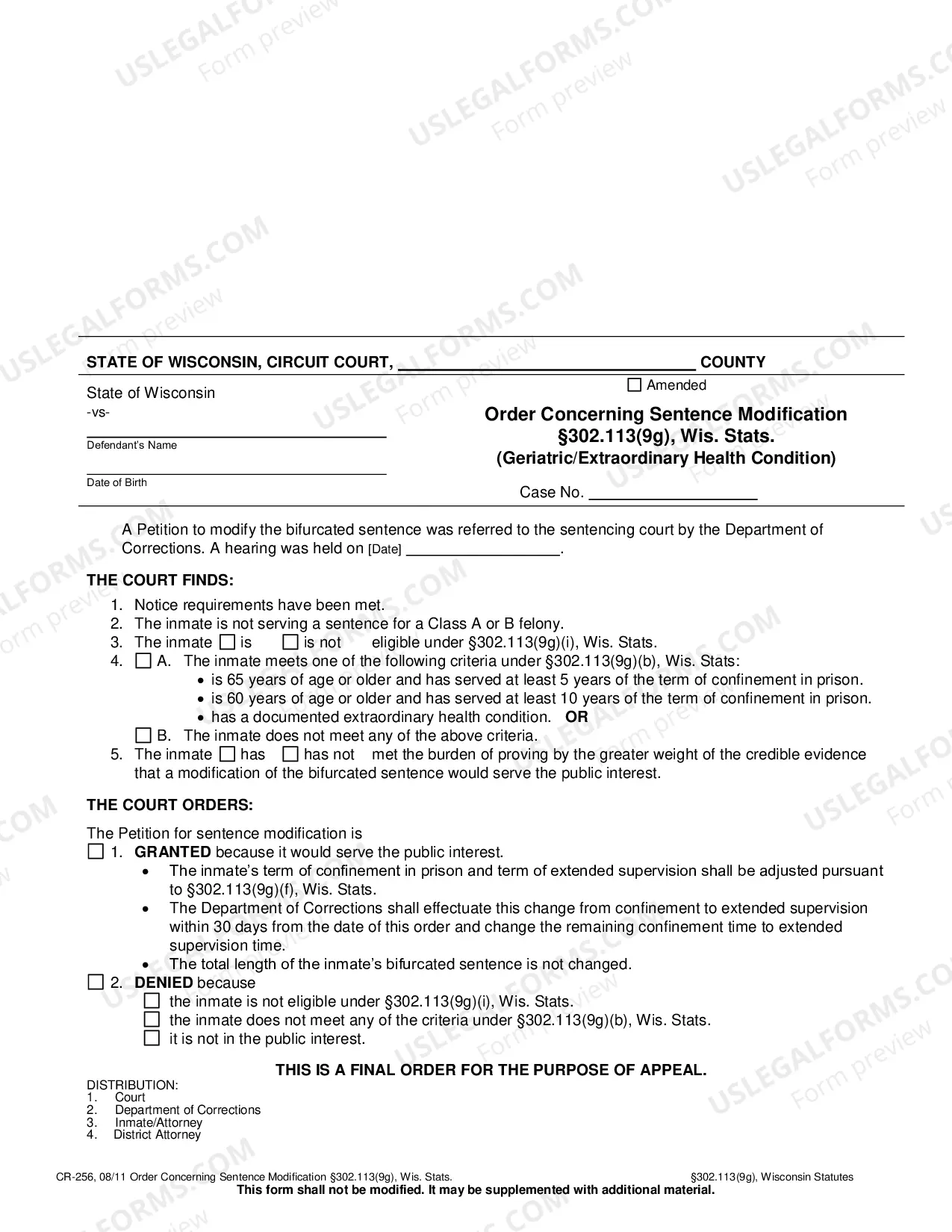 STATE OF WISCONSIN, CIRCUIT COURT, ____ COUNTY

State of Wisconsin
-vs-
____
Defendant's Name
____
Date of Birth

☐ Amended

Order Concerning Sentence Modification
§302.113(9g), Wis. Stats.
(Geriatric/Extraordinary Health Condition)

Case No. ____

A Petition to modify the bifurcated sentence was referred to the sentencing court by the Department of Corrections. A hearing was held on [Date] ____.

THE COURT FINDS:

1. Notice requirements have been met.
2. The inmate is not serving a sentence for a Class A or B felony.
3. The inmate ☐ is ☐ is not eligible under §302.113(9g)(i), Wis. Stats.
4. ☐ A. The inmate meets one of the following criteria under §302.113(9g)(b), Wis. Stats:
• is 65 years of age or older and has served at least 5 years of the term of confinement in prison.
• is 60 years of age or older and has served at least 10 years of the term of confinement in prison.
• has a documented extraordinary health condition. OR
☐ B. The inmate does not meet any of the above criteria.
5. The inmate ☐ has ☐ has not met the burden of proving by the greater weight of the credible evidence that a modification of the bifurcated sentence would serve the public interest.

THE COURT ORDERS:

The Petition for sentence modification is
☐ 1. GRANTED because it would serve the public interest.
• The inmate's term of confinement in prison and term of extended supervision shall be adjusted pursuant to §302.113(9g)(f), Wis. Stats.
• The Department of Corrections shall effectuate this change from confinement to extended supervision within 30 days from the date of this order and change the remaining confinement time to extended supervision time.
• The total length of the inmate's bifurcated sentence is not changed.
☐ 2. DENIED because
☐ the inmate is not eligible under §302.113(9g)(i), Wis. Stats.
☐ the inmate does not meet any of the criteria under §302.113(9g)(b), Wis. Stats.
☐ it is not in the public interest.

THIS IS A FINAL ORDER FOR THE PURPOSE OF APPEAL.

DISTRIBUTION:
1. Court
2. Department of Corrections
3. Inmate/Attorney
4. District Attorney

CR-256, 08/11 Order Concerning Sentence Modification §302.113(9g), Wis. Stats. §302.113(9g), Wisconsin Statutes
This form shall not be modified. It may be supplemented with additional material.

USLEGALFORMS.COM
Form preview